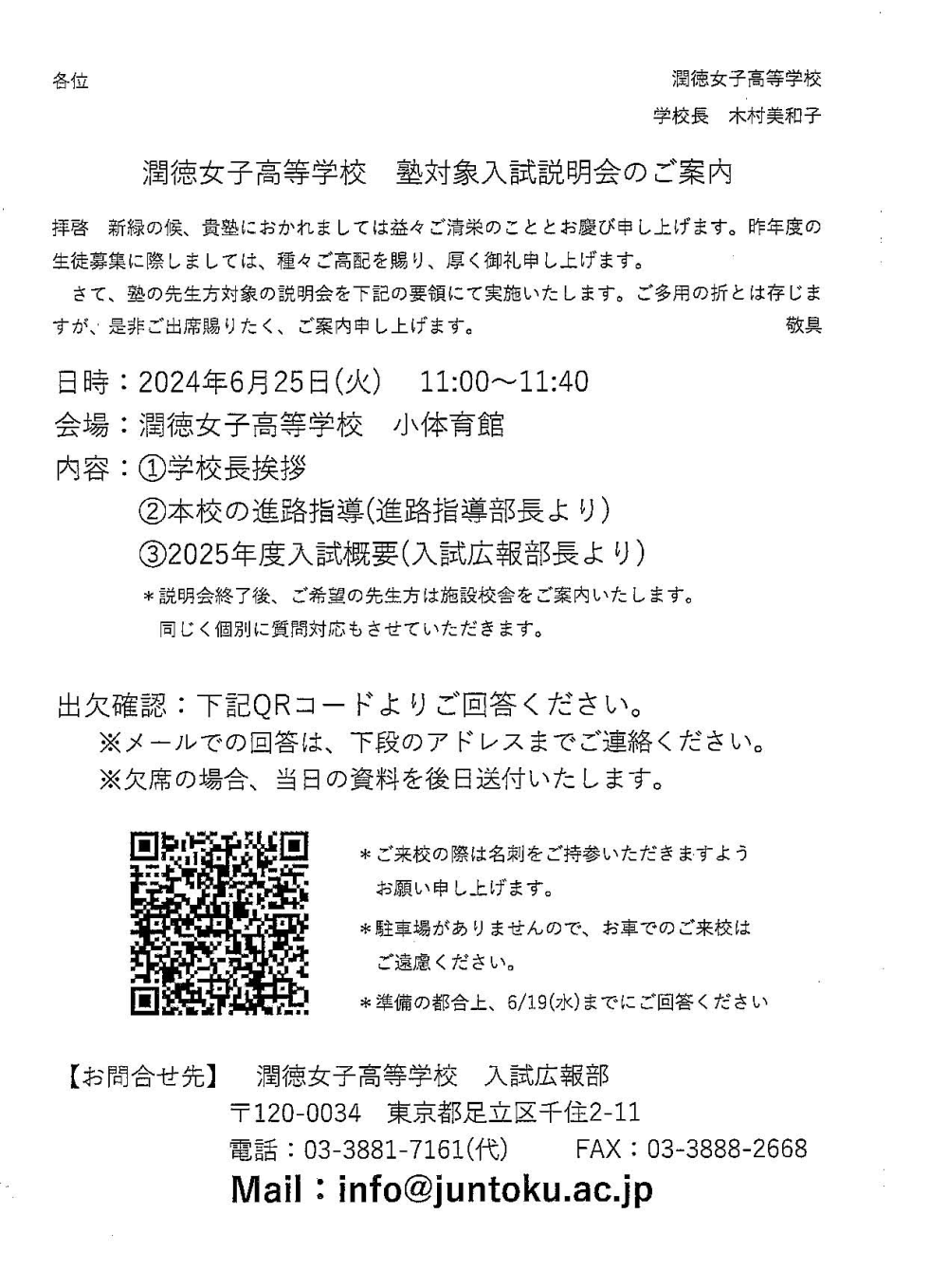 各位

潤徳女子高等学校
学校長　木村美和子

潤徳女子高等学校　塾対象入試説明会のご案内

拝啓　新緑の候、貴塾におかれましては益々ご清栄のこととお慶び申し上げます。昨年度の生徒募集に際しましては、種々ご高配を賜り、厚く御礼申し上げます。

さて、塾の先生方対象の説明会を下記の要領にて実施いたします。ご多用の折とは存じますが、是非ご出席賜りたく、ご案内申し上げます。　敬具

日時：2024年6月25日(火)　11:00～11:40
会場：潤徳女子高等学校　小体育館
内容：①学校長挨拶
②本校の進路指導(進路指導部長より)
③2025年度入試概要(入試広報部長より)
＊説明会終了後、ご希望の先生方は施設校舎をご案内いたします。
同じく個別に質問対応もさせていただきます。

出欠確認：下記QRコードよりご回答ください。
※メールでの回答は、下段のアドレスまでご連絡ください。
※欠席の場合、当日の資料を後日送付いたします。

＊ご来校の際は名刺をご持参いただきますようお願い申し上げます。
＊駐車場がありませんので、お車でのご来校はご遠慮ください。
＊準備の都合上、6/19(水)までにご回答ください

【お問合せ先】　潤徳女子高等学校　入試広報部
〒120-0034　東京都足立区千住2-11
電話：03-3881-7161(代)　FAX：03-3888-2668
Mail：info@juntoku.ac.jp